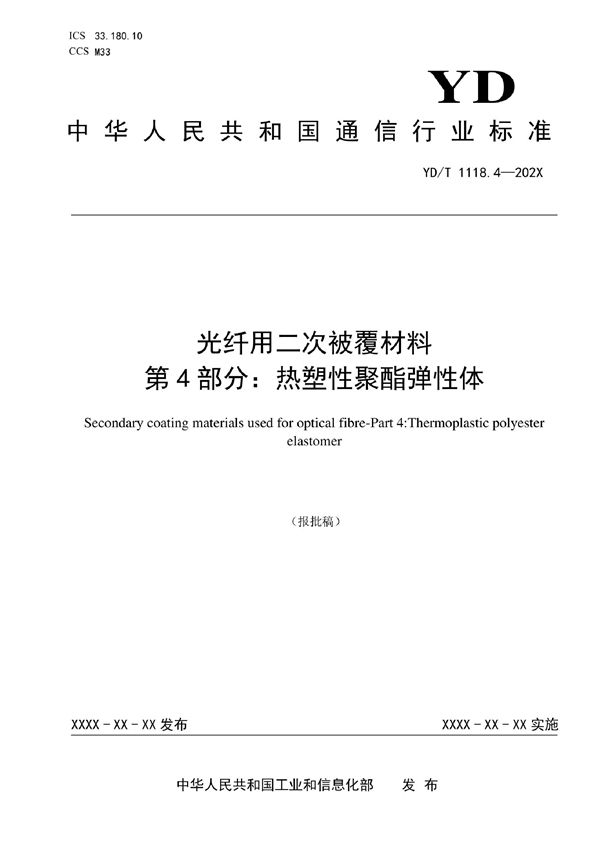 ICS 33.180.10
CCS M33

YD

中华人民共和国通信行业标准

YD/T 1118.4—202X

光纤用二次被覆材料
第4部分：热塑性聚酯弹性体

Secondary coating materials used for optical fibre-Part 4:Thermoplastic polyester elastomer

（报批稿）

XXXX - XX - XX 发布

XXXX - XX - XX 实施

中华人民共和国工业和信息化部 发布